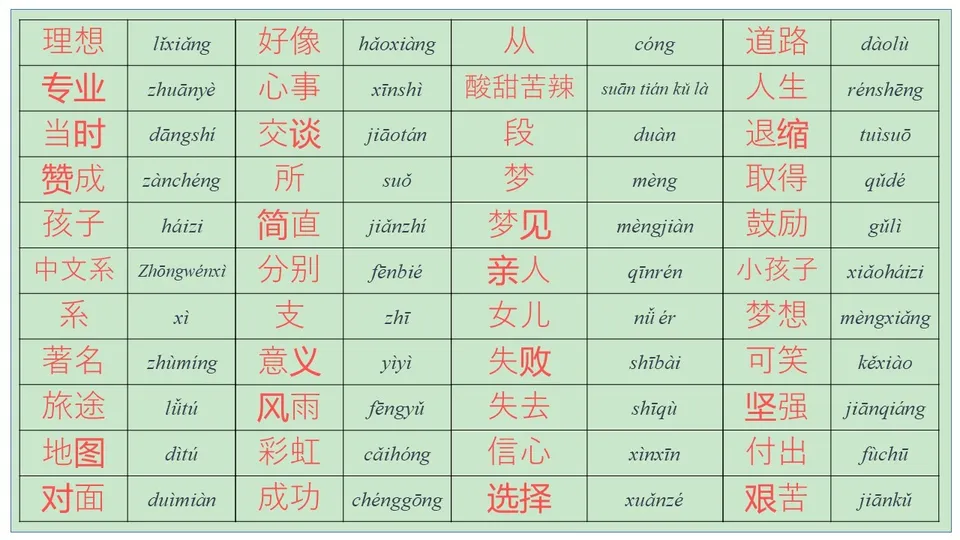 | 理想 | lǐxiǎng | 好像 | hǎoxiàng | 从 | cóng | 道路 | dàolù |
|---|---|---|---|---|---|---|---|
| 专业 | zhuānyè | 心事 | xīnshì | 酸甜苦辣 | suān tián kǔ là | 人生 | rénshēng |
| 当时 | dāngshí | 交谈 | jiāotán | 段 | duàn | 退缩 | tuìsuō |
| 赞成 | zànchéng | 所 | suǒ | 梦 | mèng | 取得 | qǔdé |
| 孩子 | háizi | 简直 | jiǎnzhí | 梦见 | mèngjiàn | 鼓励 | gǔlì |
| 中文系 | Zhōngwénxì | 分别 | fēnbié | 亲人 | qīnrén | 小孩子 | xiǎoháizi |
| 系 | xì | 支 | zhī | 女儿 | nǚ ér | 梦想 | mèngxiǎng |
| 著名 | zhùmíng | 意义 | yìyì | 失败 | shībài | 可笑 | kěxiào |
| 旅途 | lǚtú | 风雨 | fēngyǔ | 失去 | shīqù | 坚强 | jiānqiáng |
| 地图 | dìtú | 彩虹 | cǎihóng | 信心 | xìnxīn | 付出 | fùchū |
| 对面 | duìmiàn | 成功 | chénggōng | 选择 | xuǎnzé | 艰苦 | jiānkǔ |